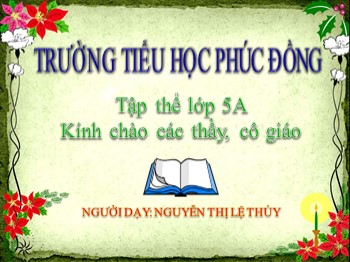 TRƯỜNG TIỂU HỌC PHÚC ĐỒNG

Tập thể lớp 5A
Kính chào các thầy, cô giáo

NGƯỜI DẠY: NGUYỄN THỊ LỆ THỦY